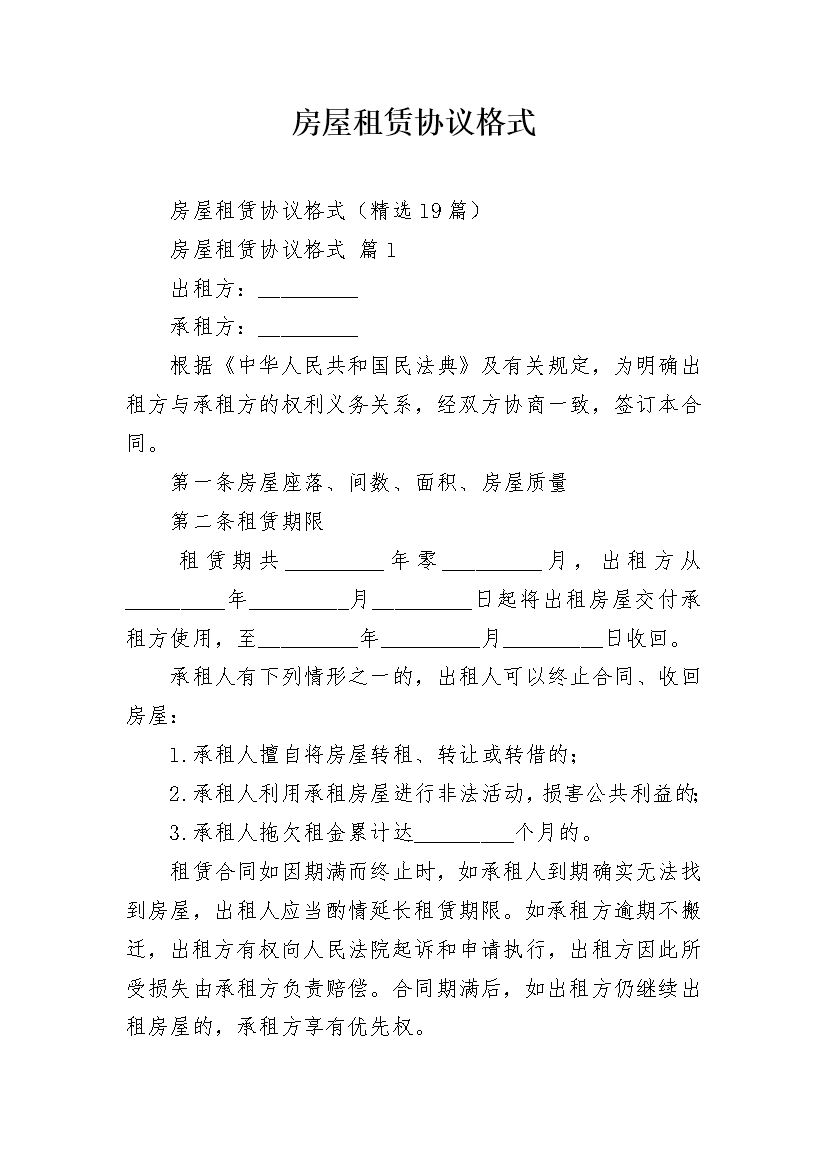 房屋租赁协议格式

房屋租赁协议格式（精选19篇）

房屋租赁协议格式 篇1

出租方：_________

承租方：_________

根据《中华人民共和国民法典》及有关规定，为明确出租方与承租方的权利义务关系，经双方协商一致，签订本合同。

第一条房屋座落、间数、面积、房屋质量

第二条租赁期限

租赁期共_________年零_________月，出租方从_________年_________月_________日起将出租房屋交付承租方使用，至_________年_________月_________日收回。

承租人有下列情形之一的，出租人可以终止合同、收回房屋：

1.承租人擅自将房屋转租、转让或转借的；

2.承租人利用承租房屋进行非法活动，损害公共利益的；

3.承租人拖欠租金累计达_________个月的。

租赁合同如因期满而终止时，如承租人到期确实无法找到房屋，出租人应当酌情延长租赁期限。如承租方逾期不搬迁，出租方有权向人民法院起诉和申请执行，出租方因此所受损失由承租方负责赔偿。合同期满后，如出租方仍继续出租房屋的，承租方享有优先权。